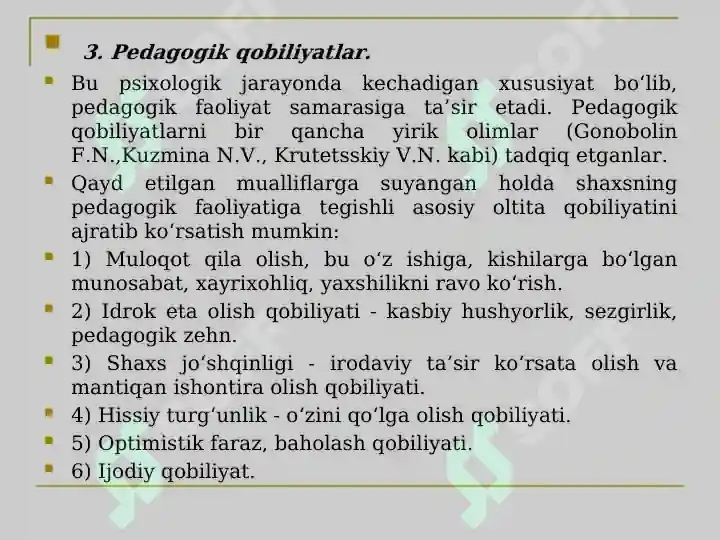 3. Pedagogik qobiliyatlar.

Bu psixologik jarayonda kechadigan xususiyat bo‘lib, pedagogik faoliyat samarasiga ta’sir etadi. Pedagogik qobiliyatlarni bir qancha yirik olimlar (Gonobolin F.N.,Kuzmina N.V., Krutetsskiy V.N. kabi) tadqiq etganlar.

Qayd etilgan mualliflarga suyangan holda shaxsning pedagogik faoliyatiga tegishli asosiy oltita qobiliyatini ajratib ko‘rsatish mumkin:

1) Muloqot qila olish, bu o‘z ishiga, kishilarga bo‘lgan munosabat, xayrixohliq, yaxshilikni ravo ko‘rish.

2) Idrok eta olish qobiliyati - kasbiy hushyorlik, sezgirlik, pedagogik zehn.

3) Shaxs jo‘shqinligi - irodaviy ta’sir ko‘rsata olish va mantiqan ishontira olish qobiliyati.

4) Hissiy turg‘unlik - o‘zini qo‘lga olish qobiliyati.

5) Optimistik faraz, baholash qobiliyati.

6) Ijodiy qobiliyat.